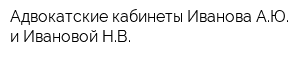 Адвокатские кабинеты Иванова А.Ю. и Ивановой Н.В.